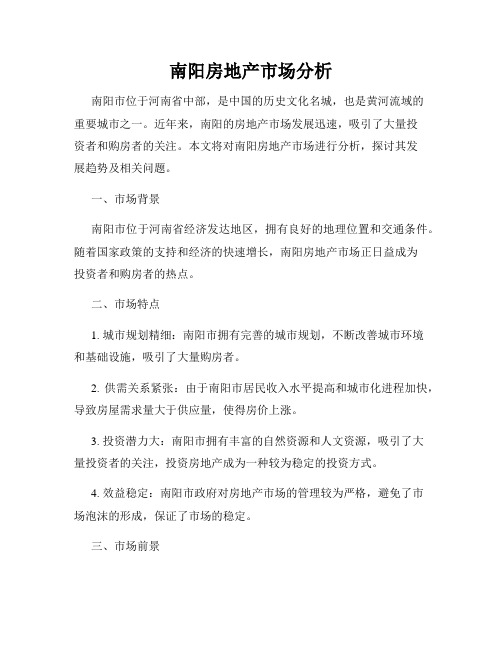 南阳房地产市场分析

南阳市位于河南省中部，是中国的历史文化名城，也是黄河流域的重要城市之一。近年来，南阳的房地产市场发展迅速，吸引了大量投资者和购房者的关注。本文将对南阳房地产市场进行分析，探讨其发展趋势及相关问题。

一、市场背景

南阳市位于河南省经济发达地区，拥有良好的地理位置和交通条件。随着国家政策的支持和经济的快速增长，南阳房地产市场正日益成为投资者和购房者的热点。

二、市场特点

1. 城市规划精细：南阳市拥有完善的城市规划，不断改善城市环境和基础设施，吸引了大量购房者。

2. 供需关系紧张：由于南阳市居民收入水平提高和城市化进程加快，导致房屋需求量大于供应量，使得房价上涨。

3. 投资潜力大：南阳市拥有丰富的自然资源和人文资源，吸引了大量投资者的关注，投资房地产成为一种较为稳定的投资方式。

4. 效益稳定：南阳市政府对房地产市场的管理较为严格，避免了市场泡沫的形成，保证了市场的稳定。

三、市场前景